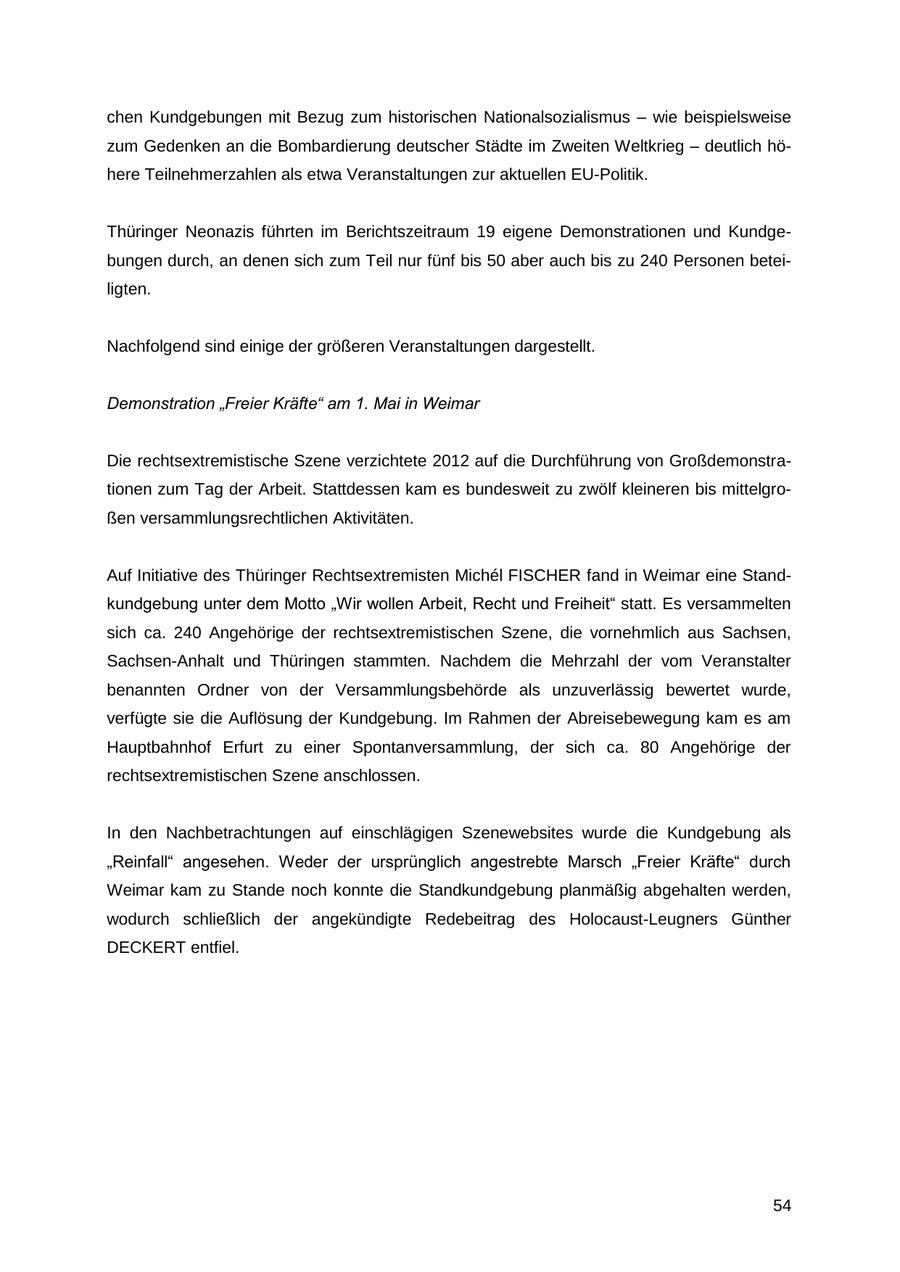 chen Kundgebungen mit Bezug zum historischen Nationalsozialismus – wie beispielsweise zum Gedenken an die Bombardierung deutscher Städte im Zweiten Weltkrieg – deutlich höhere Teilnehmerzahlen als etwa Veranstaltungen zur aktuellen EU-Politik.

Thüringer Neonazis führten im Berichtszeitraum 19 eigene Demonstrationen und Kundgebungen durch, an denen sich zum Teil nur fünf bis 50 aber auch bis zu 240 Personen beteiligten.

Nachfolgend sind einige der größeren Veranstaltungen dargestellt.

Demonstration „Freier Kräfte“ am 1. Mai in Weimar

Die rechtsextremistische Szene verzichtete 2012 auf die Durchführung von Großdemonstrationen zum Tag der Arbeit. Stattdessen kam es bundesweit zu zwölf kleineren bis mittelgroßen versammlungsrechtlichen Aktivitäten.

Auf Initiative des Thüringer Rechtsextremisten Michél FISCHER fand in Weimar eine Standkundgebung unter dem Motto „Wir wollen Arbeit, Recht und Freiheit“ statt. Es versammelten sich ca. 240 Angehörige der rechtsextremistischen Szene, die vornehmlich aus Sachsen, Sachsen-Anhalt und Thüringen stammten. Nachdem die Mehrzahl der vom Veranstalter benannten Ordner von der Versammlungsbehörde als unzuverlässig bewertet wurde, verfügte sie die Auflösung der Kundgebung. Im Rahmen der Abreisebewegung kam es am Hauptbahnhof Erfurt zu einer Spontanversammlung, der sich ca. 80 Angehörige der rechtsextremistischen Szene anschlossen.

In den Nachbetrachtungen auf einschlägigen Szenewebsites wurde die Kundgebung als „Reinfall“ angesehen. Weder der ursprünglich angestrebte Marsch „Freier Kräfte“ durch Weimar kam zu Stande noch konnte die Standkundgebung planmäßig abgehalten werden, wodurch schließlich der angekündigte Redebeitrag des Holocaust-Leugners Günther DECKERT entfiel.

54